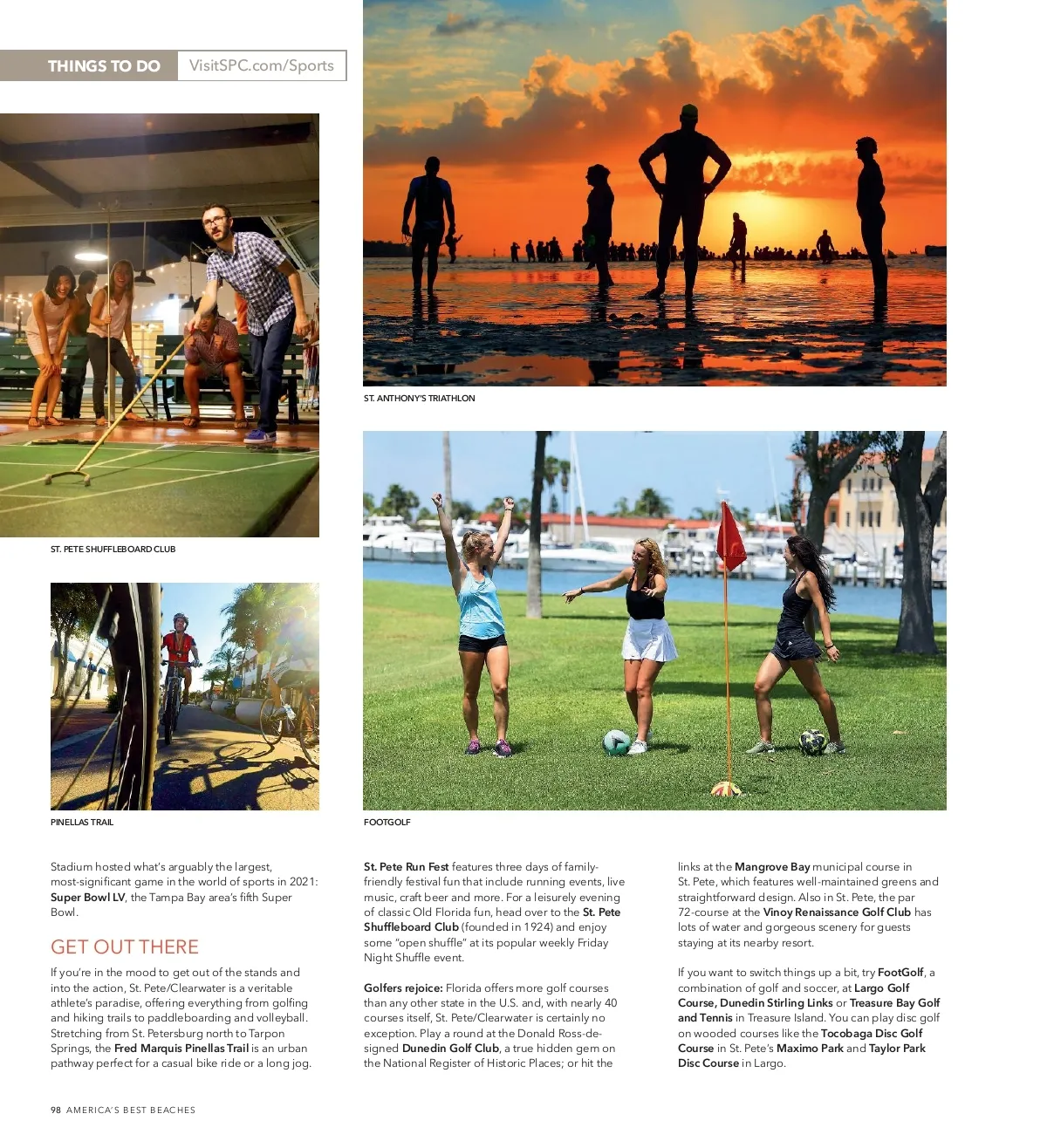 THINGS TO DO VisitSPC.com/Sports

ST. PETE SHUFFLEBOARD CLUB

ST. ANTHONY'S TRIATHLON

PINELLAS TRAIL

FOOTGOLF

Stadium hosted what's arguably the largest, most-significant game in the world of sports in 2021: Super Bowl LV, the Tampa Bay area's fifth Super Bowl.

GET OUT THERE

If you're in the mood to get out of the stands and into the action, St. Pete/Clearwater is a veritable athlete's paradise, offering everything from golfing and hiking trails to paddleboarding and volleyball. Stretching from St. Petersburg north to Tarpon Springs, the Fred Marquis Pinellas Trail is an urban pathway perfect for a casual bike ride or a long jog.

St. Pete Run Fest features three days of family-friendly festival fun that include running events, live music, craft beer and more. For a leisurely evening of classic Old Florida fun, head over to the St. Pete Shuffleboard Club (founded in 1924) and enjoy some "open shuffle" at its popular weekly Friday Night Shuffle event.

Golfers rejoice: Florida offers more golf courses than any other state in the U.S. and, with nearly 40 courses itself, St. Pete/Clearwater is certainly no exception. Play a round at the Donald Ross-designed Dunedin Golf Club, a true hidden gem on the National Register of Historic Places; or hit the links at the Mangrove Bay municipal course in St. Pete, which features well-maintained greens and straightforward design. Also in St. Pete, the par 72-course at the Vinoy Renaissance Golf Club has lots of water and gorgeous scenery for guests staying at its nearby resort.

If you want to switch things up a bit, try FootGolf, a combination of golf and soccer, at Largo Golf Course, Dunedin Stirling Links or Treasure Bay Golf and Tennis in Treasure Island. You can play disc golf on wooded courses like the Tocobaga Disc Golf Course in St. Pete's Maximo Park and Taylor Park Disc Course in Largo.

98 AMERICA'S BEST BEACHES